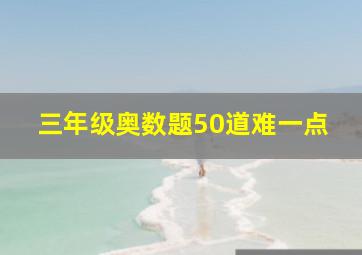 三年级奥数题50道难一点